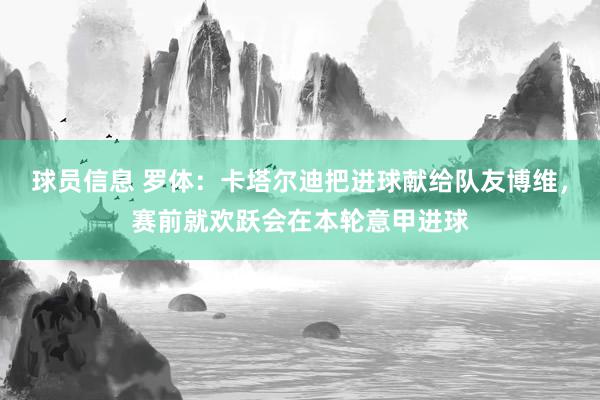 球员信息 罗体：卡塔尔迪把进球献给队友博维，赛前就欢跃会在本轮意甲进球